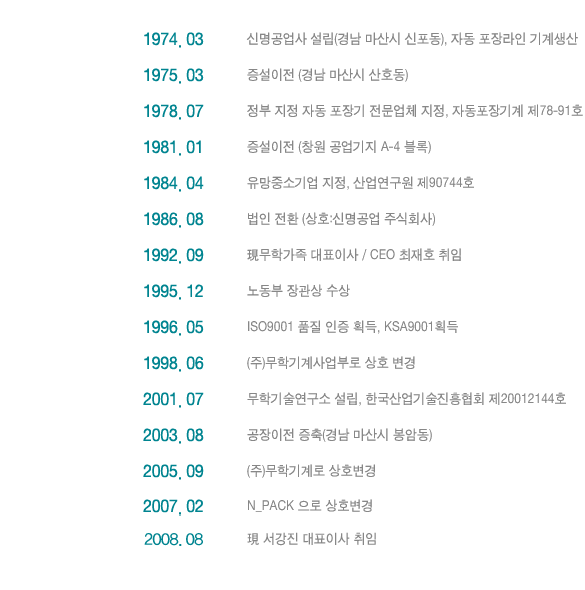 1974. 03 신명공업사 설립(경남 마산시 신포동), 자동 포장라인 기계생산

1975. 03 증설이전 (경남 마산시 산호동)

1978. 07 정부 지정 자동 포장기 전문업체 지정, 자동포장기계 제78-91호

1981. 01 증설이전 (창원 공업기지 A-4 블록)

1984. 04 유망중소기업 지정, 산업연구원 제90744호

1986. 08 법인 전환 (상호:신명공업 주식회사)

1992. 09 現무학가족 대표이사 / CEO 최재호 취임

1995. 12 노동부 장관상 수상

1996. 05 ISO9001 품질 인증 획득, KSA9001획득

1998. 06 (주)무학기계사업부로 상호 변경

2001. 07 무학기술연구소 설립, 한국산업기술진흥협회 제20012144호

2003. 08 공장이전 증축(경남 마산시 봉암동)

2005. 09 (주)무학기계로 상호변경

2007. 02 N_PACK 으로 상호변경

2008. 08 現 서강진 대표이사 취임